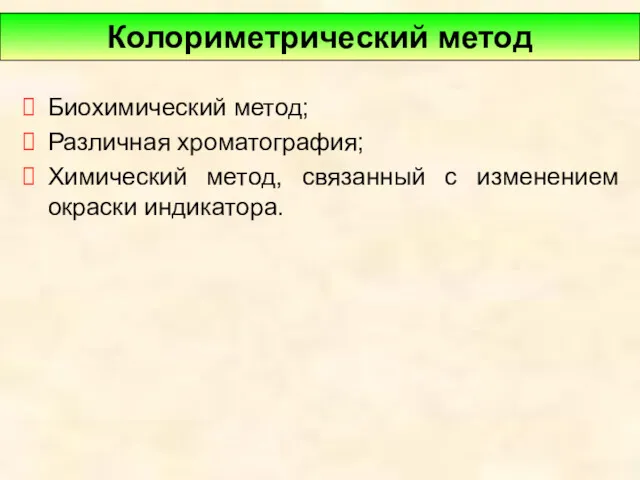 Колориметрический метод

Биохимический метод;
Различная хроматография;
Химический метод, связанный с изменением окраски индикатора.